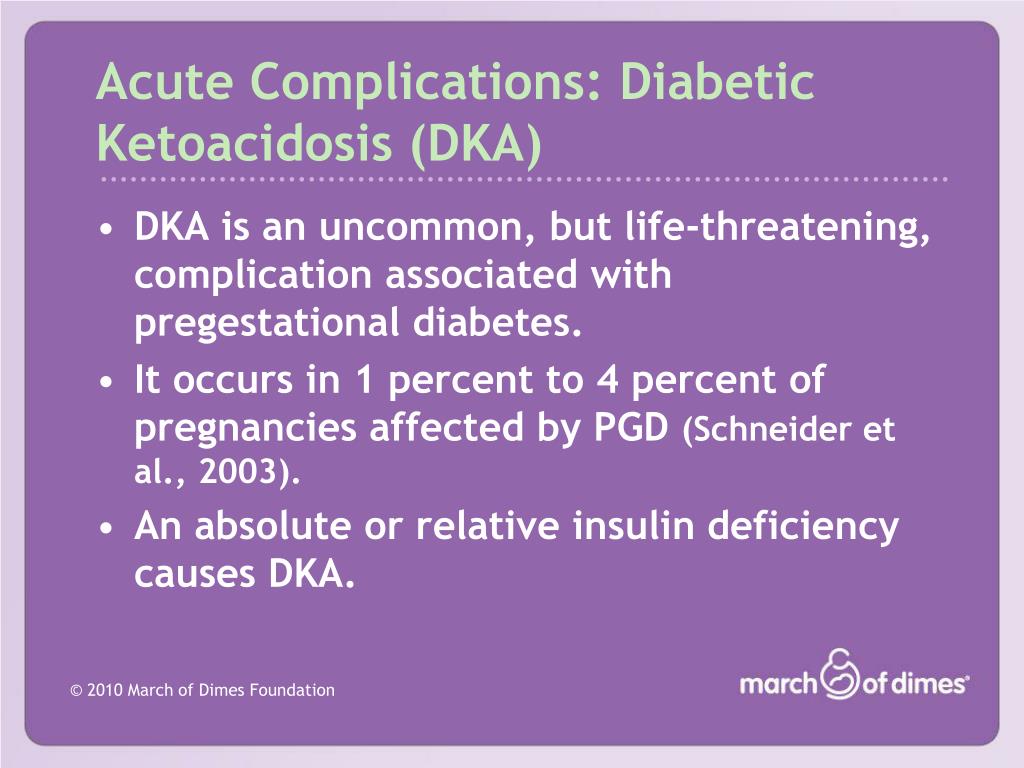 Acute Complications: Diabetic Ketoacidosis (DKA)

• DKA is an uncommon, but life-threatening, complication associated with pregestational diabetes.
• It occurs in 1 percent to 4 percent of pregnancies affected by PGD (Schneider et al., 2003).
• An absolute or relative insulin deficiency causes DKA.

© 2010 March of Dimes Foundation

march of dimes®